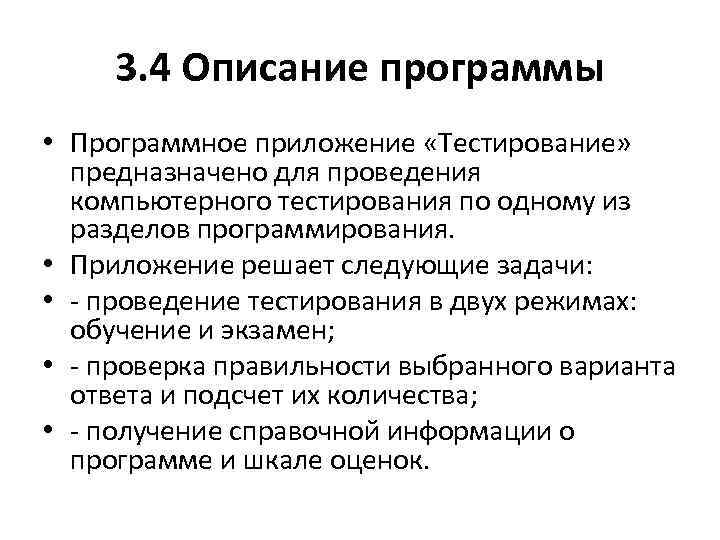 3.4 Описание программы

• Программное приложение «Тестирование» предназначено для проведения компьютерного тестирования по одному из разделов программирования.
• Приложение решает следующие задачи:
• - проведение тестирования в двух режимах: обучение и экзамен;
• - проверка правильности выбранного варианта ответа и подсчет их количества;
• - получение справочной информации о программе и шкале оценок.